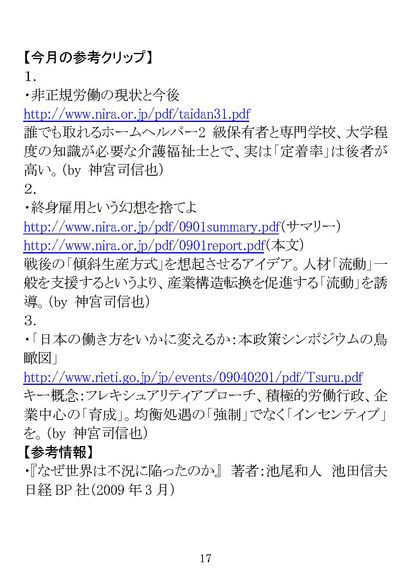 【今月の参考クリップ】
1.
・非正規労働の現状と今後
http://www.nira.or.jp/pdf/taidan31.pdf
誰でも取れるホームヘルパー2級保有者と専門学校、大学程度の知識が必要な介護福祉士とで、実は「定着率」は後者が高い。(by 神宮司信也)
2.
・終身雇用という幻想を捨てよ
http://www.nira.or.jp/pdf/0901summary.pdf(サマリー)
http://www.nira.or.jp/pdf/0901report.pdf(本文)
戦後の「傾斜生産方式」を想起させるアイデア。人材「流動」一般を支援するというより、産業構造転換を促進する「流動」を誘導。(by 神宮司信也)
3.
・「日本の働き方をいかに変えるか:本政策シンポジウムの鳥瞰図」
http://www.rieti.go.jp/jp/events/09040201/pdf/Tsuru.pdf
キー概念:フレキシュアリティアプローチ、積極的労働行政、企業中心の「育成」。均衡処遇の「強制」でなく「インセンティブ」を。(by 神宮司信也)
【参考情報】
・『なぜ世界は不況に陥ったのか』 著者:池尾和人 池田信夫
日経BP社(2009年3月)

17